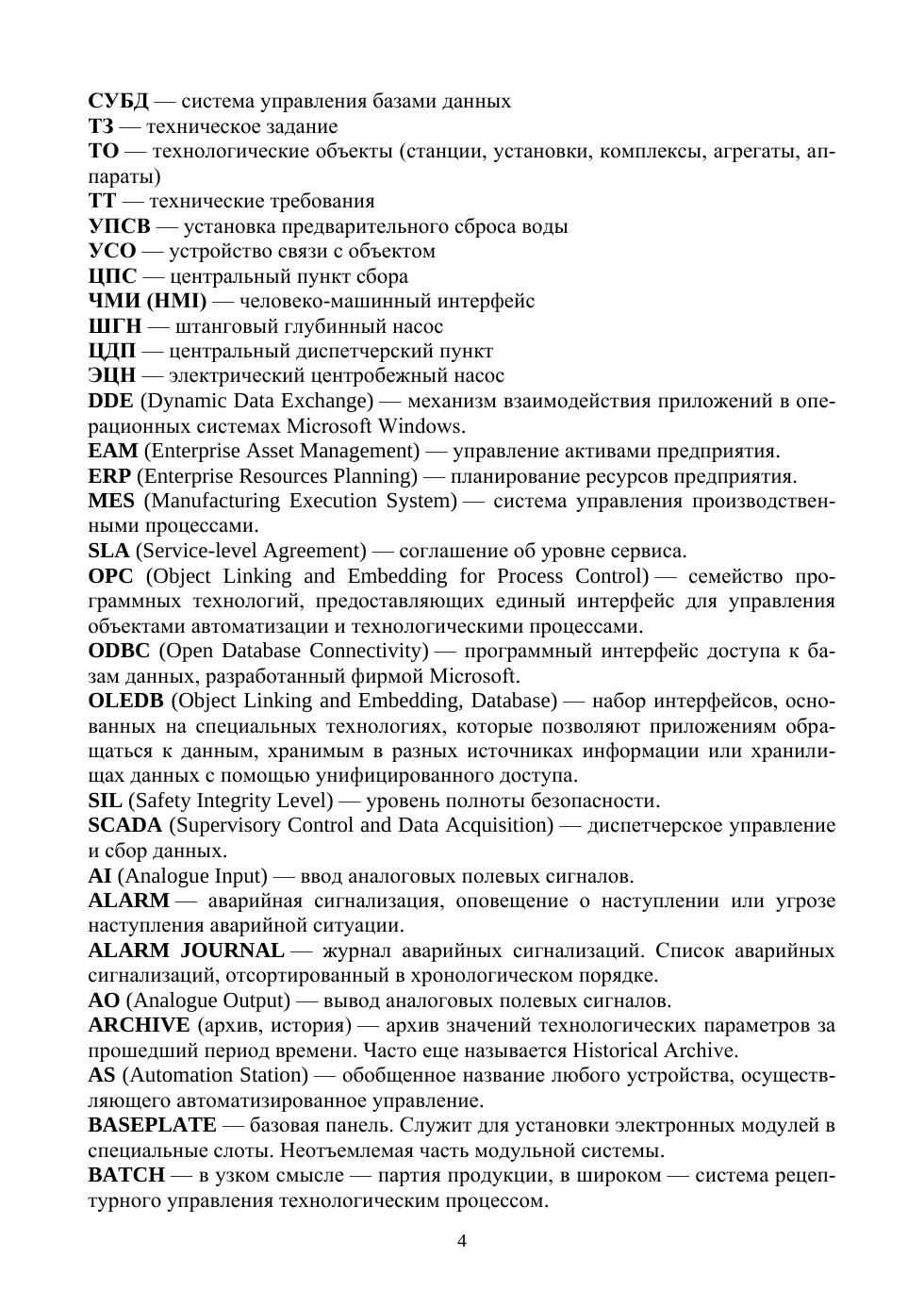 СУБД — система управления базами данных
ТЗ — техническое задание
ТО — технологические объекты (станции, установки, комплексы, агрегаты, аппараты)
ТТ — технические требования
УПСВ — установка предварительного сброса воды
УСО — устройство связи с объектом
ЦПС — центральный пункт сбора
ЧМИ (HMI) — человеко-машинный интерфейс
ШГН — штанговый глубинный насос
ЦДП — центральный диспетчерский пункт
ЭЦН — электрический центробежный насос
DDE (Dynamic Data Exchange) — механизм взаимодействия приложений в операционных системах Microsoft Windows.
EAM (Enterprise Asset Management) — управление активами предприятия.
ERP (Enterprise Resources Planning) — планирование ресурсов предприятия.
MES (Manufacturing Execution System) — система управления производственными процессами.
SLA (Service-level Agreement) — соглашение об уровне сервиса.
OPC (Object Linking and Embedding for Process Control) — семейство программных технологий, предоставляющих единый интерфейс для управления объектами автоматизации и технологическими процессами.
ODBC (Open Database Connectivity) — программный интерфейс доступа к базам данных, разработанный фирмой Microsoft.
OLEDB (Object Linking and Embedding, Database) — набор интерфейсов, основанных на специальных технологиях, которые позволяют приложениям обращаться к данным, хранимым в разных источниках информации или хранилищах данных с помощью унифицированного доступа.
SIL (Safety Integrity Level) — уровень полноты безопасности.
SCADA (Supervisory Control and Data Acquisition) — диспетчерское управление и сбор данных.
AI (Analogue Input) — ввод аналоговых полевых сигналов.
ALARM — аварийная сигнализация, оповещение о наступлении или угрозе наступления аварийной ситуации.
ALARM JOURNAL — журнал аварийных сигнализаций. Список аварийных сигнализаций, отсортированный в хронологическом порядке.
AO (Analogue Output) — вывод аналоговых полевых сигналов.
ARCHIVE (архив, история) — архив значений технологических параметров за прошедший период времени. Часто еще называется Historical Archive.
AS (Automation Station) — обобщенное название любого устройства, осуществляющего автоматизированное управление.
BASEPLATE — базовая панель. Служит для установки электронных модулей в специальные слоты. Неотъемлемая часть модульной системы.
BATCH — в узком смысле — партия продукции, в широком — система рецептурного управления технологическим процессом.

4